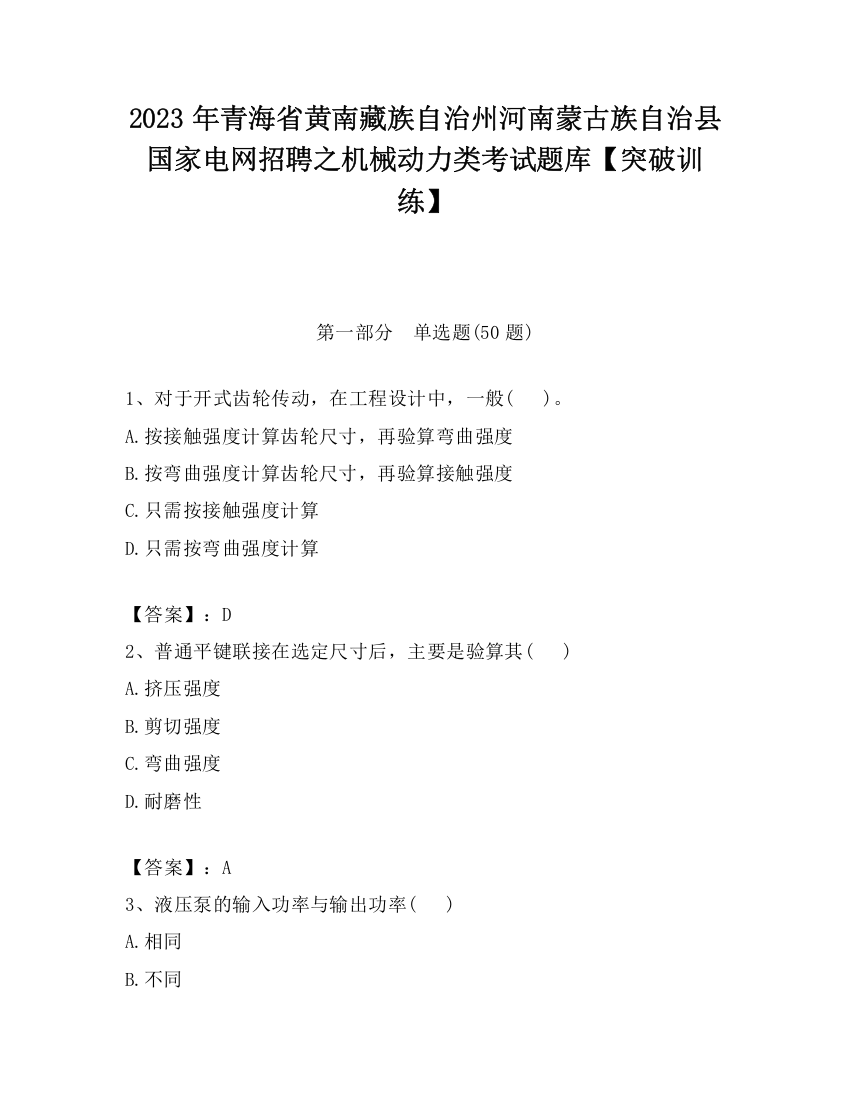 2023 年青海省黄南藏族自治州河南蒙古族自治县国家电网招聘之机械动力类考试题库【突破训练】

第一部分　单选题(50 题)

1、对于开式齿轮传动，在工程设计中，一般(　)。
A.按接触强度计算齿轮尺寸，再验算弯曲强度
B.按弯曲强度计算齿轮尺寸，再验算接触强度
C.只需按接触强度计算
D.只需按弯曲强度计算

【答案】：D
2、普通平键联接在选定尺寸后，主要是验算其(　)
A.挤压强度
B.剪切强度
C.弯曲强度
D.耐磨性

【答案】：A
3、液压泵的输入功率与输出功率(　)
A.相同
B.不同